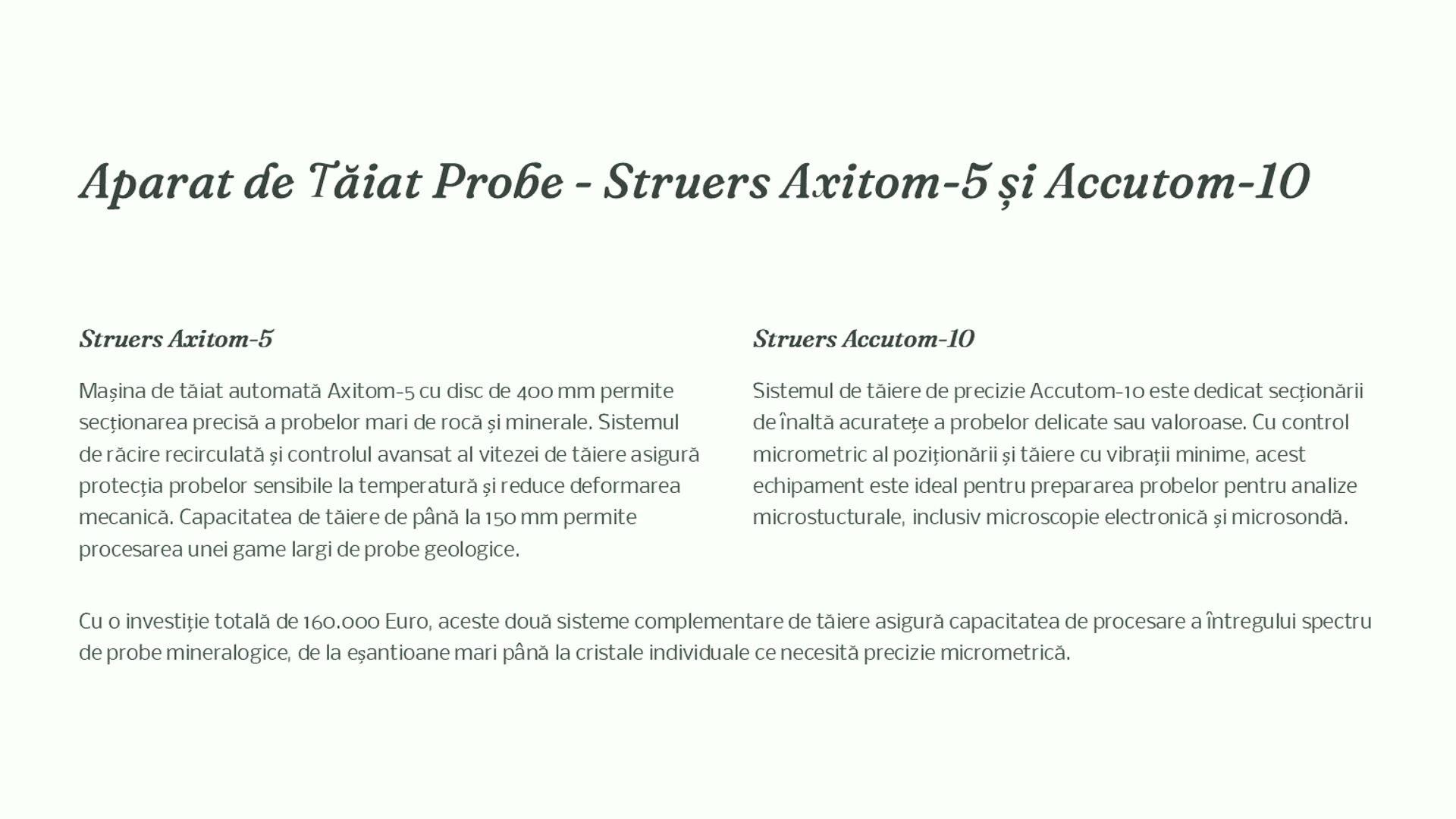 Aparat de Tăiat Probe - Struers Axitom-5 și Accutom-10

Struers Axitom-5

Mașina de tăiat automată Axitom-5 cu disc de 400 mm permite secționarea precisă a probelor mari de rocă și minerale. Sistemul de răcire recirculată și controlul avansat al vitezei de tăiere asigură protecția probelor sensibile la temperatură și reduce deformarea mecanică. Capacitatea de tăiere de până la 150 mm permite procesarea unei game largi de probe geologice.

Struers Accutom-10

Sistemul de tăiere de precizie Accutom-10 este dedicat secționării de înaltă acuratețe a probelor delicate sau valoroase. Cu control micrometric al poziționării și tăiere cu vibrații minime, acest echipament este ideal pentru prepararea probelor pentru analize microstucturale, inclusiv microscopie electronică și microsondă.

Cu o investiție totală de 160.000 Euro, aceste două sisteme complementare de tăiere asigură capacitatea de procesare a întregului spectru de probe mineralogice, de la eșantioane mari până la cristale individuale ce necesită precizie micrometrică.